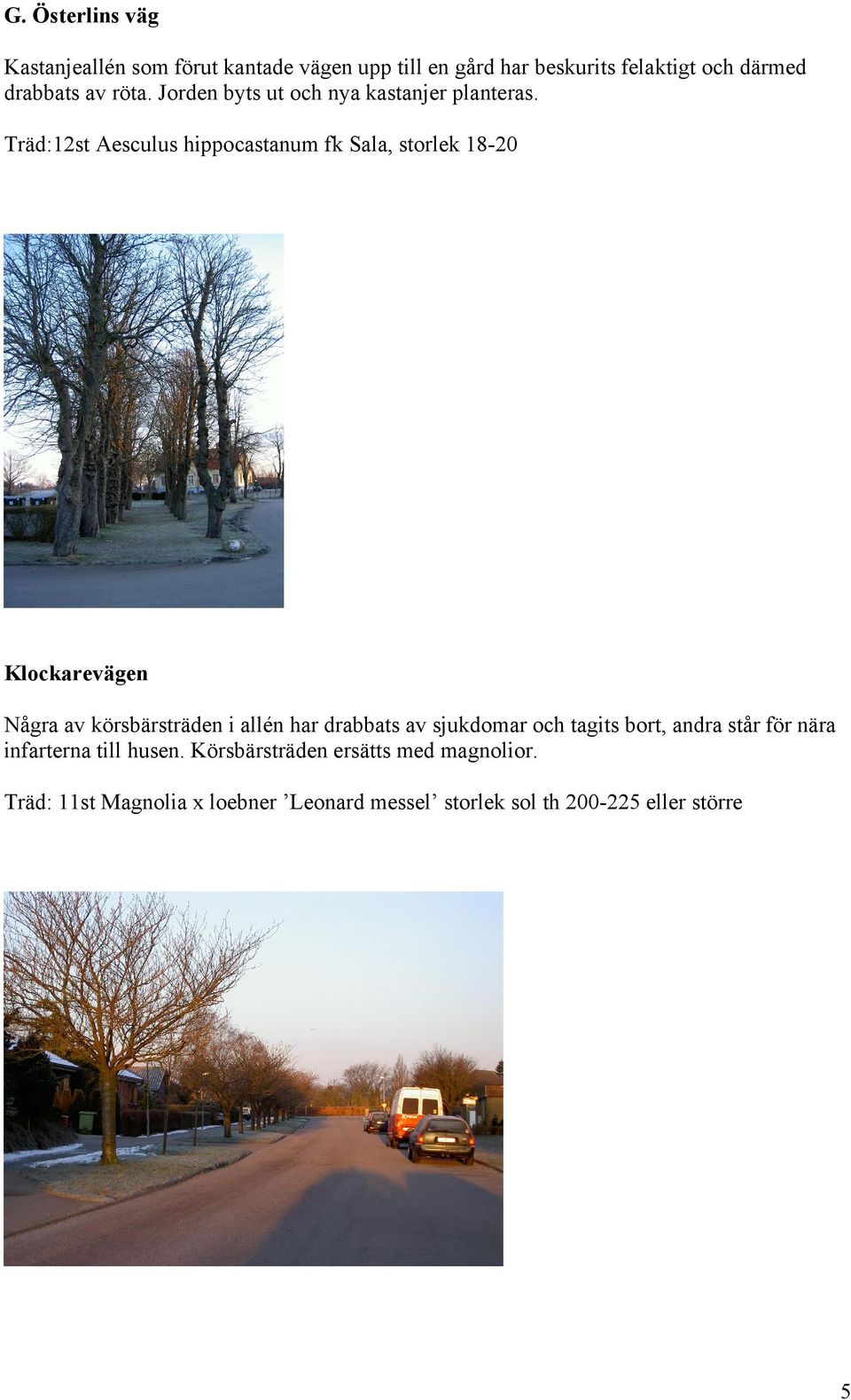 G. Österlins väg

Kastanjeallén som förut kantade vägen upp till en gård har beskurits felaktigt och därmed drabbats av röta. Jorden byts ut och nya kastanjer planteras.

Träd:12st Aesculus hippocastanum fk Sala, storlek 18-20

Klockarevägen

Några av körsbärsträden i allén har drabbats av sjukdomar och tagits bort, andra står för nära infarterna till husen. Körsbärsträden ersätts med magnolior.

Träd: 11st Magnolia x loebner ’Leonard messel’ storlek sol th 200-225 eller större

5